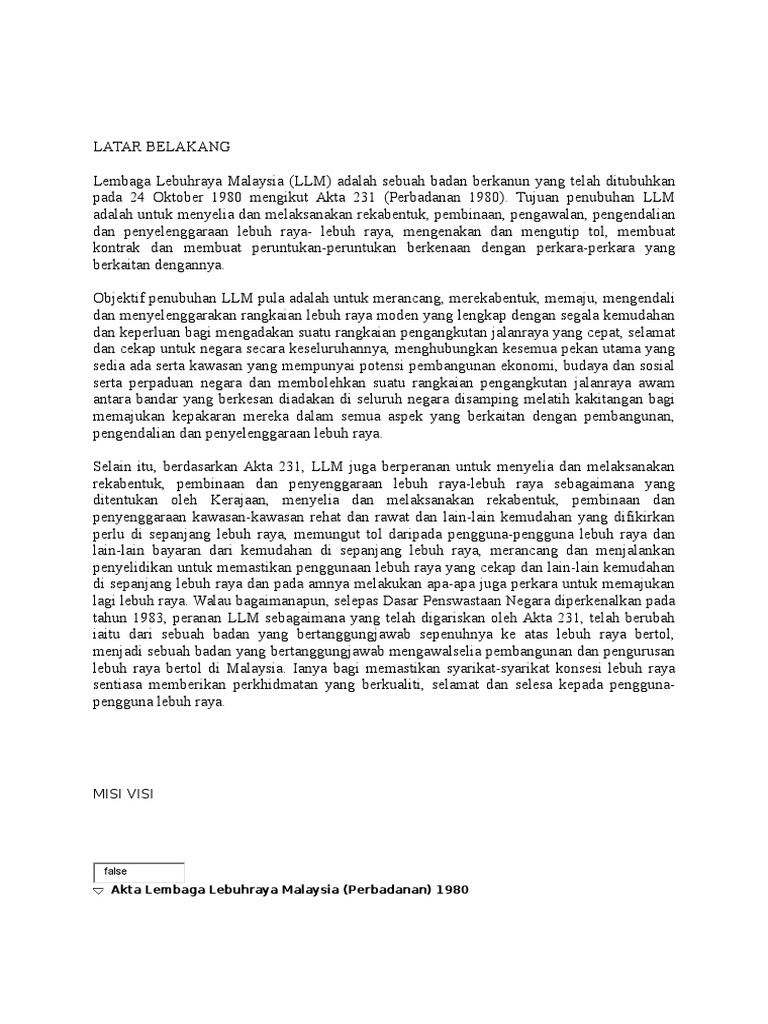 LATAR BELAKANG

Lembaga Lebuhraya Malaysia (LLM) adalah sebuah badan berkanun yang telah ditubuhkan pada 24 Oktober 1980 mengikut Akta 231 (Perbadanan 1980). Tujuan penubuhan LLM adalah untuk menyelia dan melaksanakan rekabentuk, pembinaan, pengawalan, pengendalian dan penyelenggaraan lebuh raya- lebuh raya, mengenakan dan mengutip tol, membuat kontrak dan membuat peruntukan-peruntukan berkenaan dengan perkara-perkara yang berkaitan dengannya.

Objektif penubuhan LLM pula adalah untuk merancang, merekabentuk, memaju, mengendali dan menyelenggarakan rangkaian lebuh raya moden yang lengkap dengan segala kemudahan dan keperluan bagi mengadakan suatu rangkaian pengangkutan jalanraya yang cepat, selamat dan cekap untuk negara secara keseluruhannya, menghubungkan kesemua pekan utama yang sedia ada serta kawasan yang mempunyai potensi pembangunan ekonomi, budaya dan sosial serta perpaduan negara dan membolehkan suatu rangkaian pengangkutan jalanraya awam antara bandar yang berkesan diadakan di seluruh negara disamping melatih kakitangan bagi memajukan kepakaran mereka dalam semua aspek yang berkaitan dengan pembangunan, pengendalian dan penyelenggaraan lebuh raya.

Selain itu, berdasarkan Akta 231, LLM juga berperanan untuk menyelia dan melaksanakan rekabentuk, pembinaan dan penyenggaraan lebuh raya-lebuh raya sebagaimana yang ditentukan oleh Kerajaan, menyelia dan melaksanakan rekabentuk, pembinaan dan penyenggaraan kawasan-kawasan rehat dan rawat dan lain-lain kemudahan yang difikirkan perlu di sepanjang lebuh raya, memungut tol daripada pengguna-pengguna lebuh raya dan lain-lain bayaran dari kemudahan di sepanjang lebuh raya, merancang dan menjalankan penyelidikan untuk memastikan penggunaan lebuh raya yang cekap dan lain-lain kemudahan di sepanjang lebuh raya dan pada amnya melakukan apa-apa juga perkara untuk memajukan lagi lebuh raya. Walau bagaimanapun, selepas Dasar Penswastaan Negara diperkenalkan pada tahun 1983, peranan LLM sebagaimana yang telah digariskan oleh Akta 231, telah berubah iaitu dari sebuah badan yang bertanggungjawab sepenuhnya ke atas lebuh raya bertol, menjadi sebuah badan yang bertanggungjawab mengawalselia pembangunan dan pengurusan lebuh raya bertol di Malaysia. Ianya bagi memastikan syarikat-syarikat konsesi lebuh raya sentiasa memberikan perkhidmatan yang berkualiti, selamat dan selesa kepada pengguna-pengguna lebuh raya.

MISI VISI

false

Akta Lembaga Lebuhraya Malaysia (Perbadanan) 1980